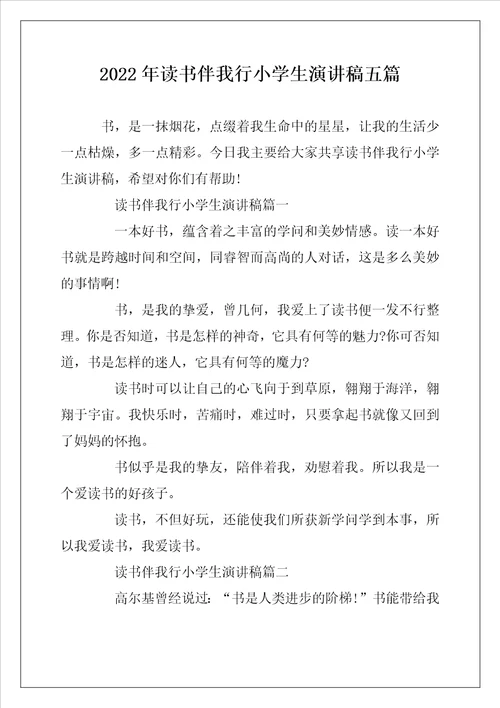 2022年读书伴我行小学生演讲稿五篇

书，是一抹烟花，点缀着我生命中的星星，让我的生活少一点枯燥，多一点精彩。今日我主要给大家共享读书伴我行小学生演讲稿，希望对你们有帮助！

读书伴我行小学生演讲稿篇一

一本好书，蕴含着之丰富的学问和美妙情感。读一本好书就是跨越时间和空间，同睿智而高尚的人对话，这是多么美妙的事情啊！

书，是我的挚爱，曾几何，我爱上了读书便一发不行整理。你是否知道，书是怎样的神奇，它具有何等的魅力?你可否知道，书是怎样的迷人，它具有何等的魔力?

读书时可以让自己的心飞向于到草原，翱翔于海洋，翱翔于宇宙。我快乐时，苦痛时，难过时，只要拿起书就像又回到了妈妈的怀抱。

书似乎是我的挚友，陪伴着我，劝慰着我。所以我是一个爱读书的好孩子。

读书，不但好玩，还能使我们所获新学问学到本事，所以我爱读书，我爱读书。

读书伴我行小学生演讲稿篇二

高尔基曾经说过：“书是人类进步的阶梯！”书能带给我